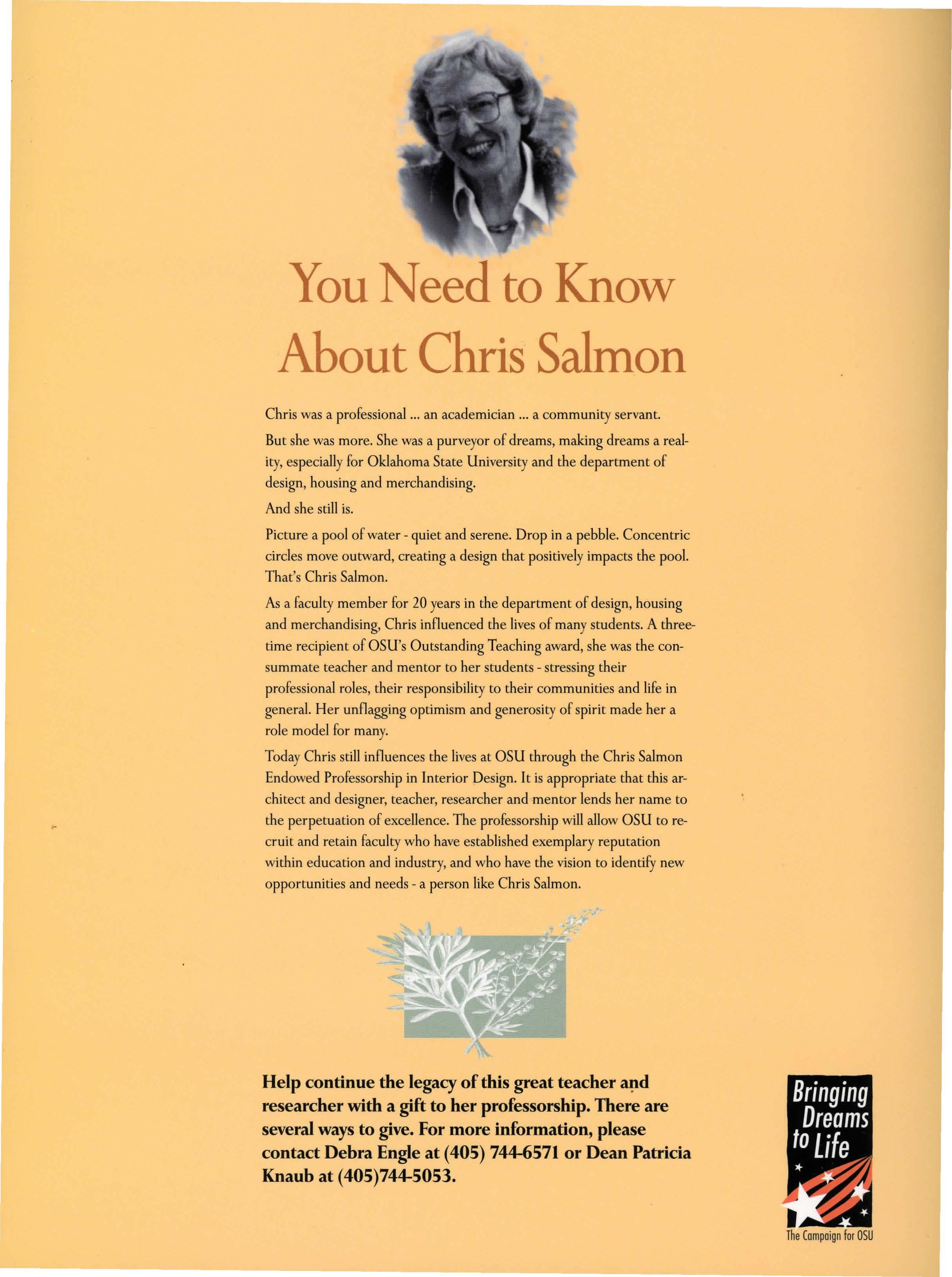 You Need to Know About Chris Salmon

Chris was a professional ... an academician ... a community servant.

But she was more. She was a purveyor of dreams, making dreams a reality, especially for Oklahoma State University and the department of design, housing and merchandising.

And she still is.

Picture a pool of water - quiet and serene. Drop in a pebble. Concentric circles move outward, creating a design that positively impacts the pool. That's Chris Salmon.

As a faculty member for 20 years in the department of design, housing and merchandising, Chris influenced the lives of many students. A three-time recipient of OSU's Outstanding Teaching award, she was the consummate teacher and mentor to her students - stressing their professional roles, their responsibility to their communities and life in general. Her unflagging optimism and generosity of spirit made her a role model for many.

Today Chris still influences the lives at OSU through the Chris Salmon Endowed Professorship in Interior Design. It is appropriate that this architect and designer, teacher, researcher and mentor lends her name to the perpetuation of excellence. The professorship will allow OSU to recruit and retain faculty who have established exemplary reputation within education and industry, and who have the vision to identify new opportunities and needs - a person like Chris Salmon.

Help continue the legacy of this great teacher and researcher with a gift to her professorship. There are several ways to give. For more information, please contact Debra Engle at (405) 744-6571 or Dean Patricia Knaub at (405)744-5053.

Bringing Dreams to Life
The Campaign for OSU